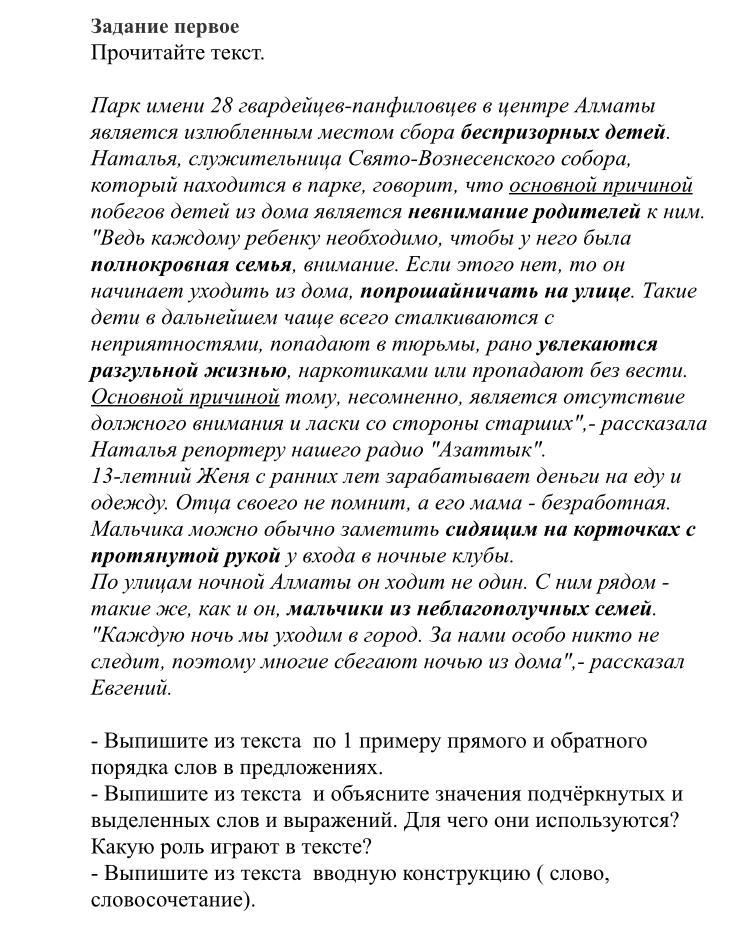 Задание первое
Прочитайте текст.

Парк имени 28 гвардейцев-панфиловцев в центре Алматы является излюбленным местом сбора беспризорных детей. Наталья, служительница Свято-Вознесенского собора, который находится в парке, говорит, что основной причиной побегов детей из дома является невнимание родителей к ним. "Ведь каждому ребенку необходимо, чтобы у него была полнокровная семья, внимание. Если этого нет, то он начинает уходить из дома, попрошайничать на улице. Такие дети в дальнейшем чаще всего сталкиваются с неприятностями, попадают в тюрьмы, рано увлекаются разгульной жизнью, наркотиками или пропадают без вести. Основной причиной тому, несомненно, является отсутствие должного внимания и ласки со стороны старших",- рассказала Наталья репортеру нашего радио "Азаттык".
13-летний Женя с ранних лет зарабатывает деньги на еду и одежду. Отца своего не помнит, а его мама - безработная. Мальчика можно обычно заметить сидящим на корточках с протянутой рукой у входа в ночные клубы.
По улицам ночной Алматы он ходит не один. С ним рядом - такие же, как и он, мальчики из неблагополучных семей. "Каждую ночь мы уходим в город. За нами особо никто не следит, поэтому многие сбегают ночью из дома",- рассказал Евгений.

- Выпишите из текста по 1 примеру прямого и обратного порядка слов в предложениях.
- Выпишите из текста и объясните значения подчёркнутых и выделенных слов и выражений. Для чего они используются? Какую роль играют в тексте?
- Выпишите из текста вводную конструкцию ( слово, словосочетание).